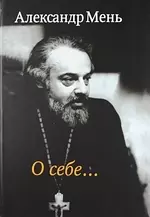 Александр Мень

О себе...